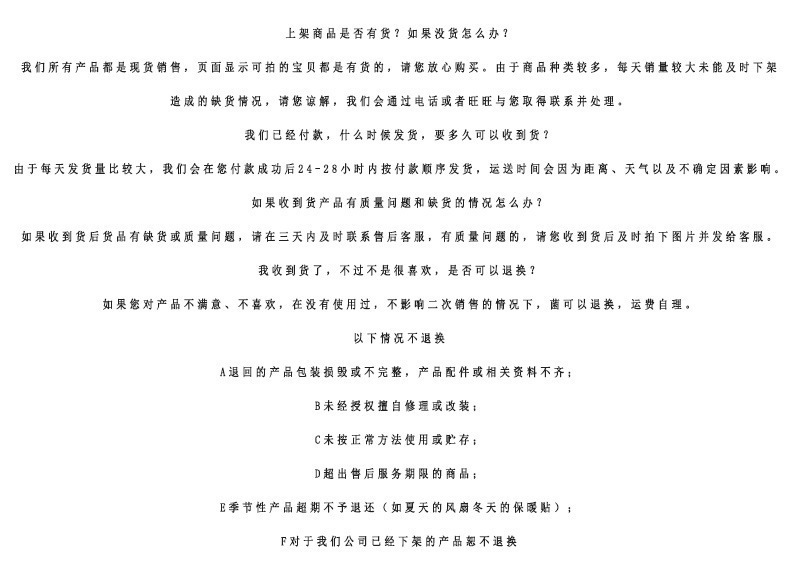 上架商品是否有货？如果没货怎么办？

我们所有产品都是现货销售，页面显示可拍的宝贝都是有货的，请您放心购买。由于商品种类较多，每天销量较大未能及时下架造成的缺货情况，请您谅解，我们会通过电话或者旺旺与您取得联系并处理。

我们已经付款，什么时候发货，要多久可以收到货？

由于每天发货量比较大，我们会在您付款成功后24-28小时内按付款顺序发货，运送时间会因为距离、天气以及不确定因素影响。

如果收到货产品有质量问题和缺货的情况怎么办？

如果收到货后货品有缺货或质量问题，请在三天内及时联系售后客服，有质量问题的，请您收到货后及时拍下图片并发给客服。

我收到货了，不过不是很喜欢，是否可以退换？

如果您对产品不满意、不喜欢，在没有使用过，不影响二次销售的情况下，菌可以退换，运费自理。

以下情况不退换

A退回的产品包装损毁或不完整，产品配件或相关资料不齐；

B未经授权擅自修理或改装；

C未按正常方法使用或贮存；

D超出售后服务期限的商品；

E季节性产品超期不予退还（如夏天的风扇冬天的保暖贴）；

F对于我们公司已经下架的产品恕不退换